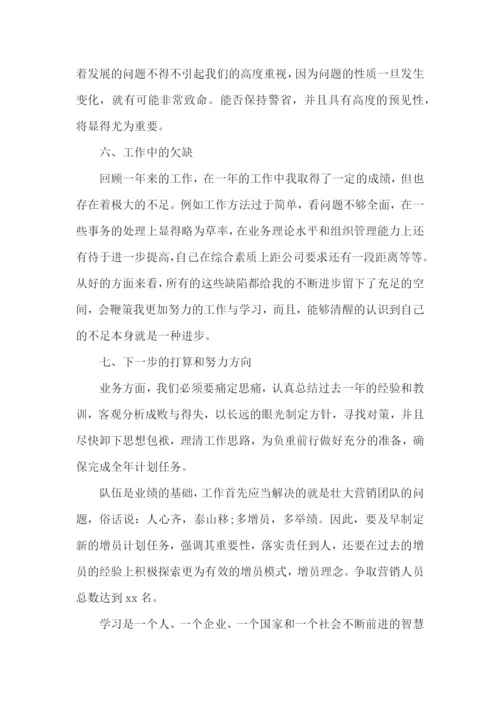 着发展的问题不得不引起我们的高度重视，因为问题的性质一旦发生变化，就有可能非常致命。能否保持警省，并且具有高度的预见性，将显得尤为重要。

六、工作中的欠缺

回顾一年来的工作，在一年的工作中我取得了一定的成绩，但也存在着极大的不足。例如工作方法过于简单，看问题不够全面，在一些事务的处理上显得略为草率，在业务理论水平和组织管理能力上还有待于进一步提高，自己在综合素质上距公司要求还有一段距离等等。从好的方面来看，所有的这些缺陷都给我的不断进步留下了充足的空间，会鞭策我更加努力的工作与学习，而且，能够清醒的认识到自己的不足本身就是一种进步。

七、下一步的打算和努力方向

业务方面，我们必须要痛定思痛，认真总结过去一年的经验和教训，客观分析成败与得失，以长远的眼光制定方针，寻找对策，并且尽快卸下思想包袱，理清工作思路，为负重前行做好充分的准备，确保完成全年计划任务。

队伍是业绩的基础，工作首先应当解决的就是壮大营销团队的问题，俗话说：人心齐，泰山移；多增员，多举绩。因此，要及早制定新的增员计划任务，强调其重要性，落实责任到人，还要在过去的增员的经验上积极探索更为有效的增员模式，增员理念。争取营销人员总数达到 xx 名。

学习是一个人、一个企业、一个国家和一个社会不断前进的智慧